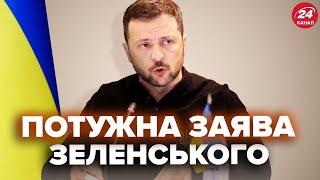 24 КАНАЛ

ПОТУЖНА ЗАЯВА ЗЕЛЕНСЬКОГО